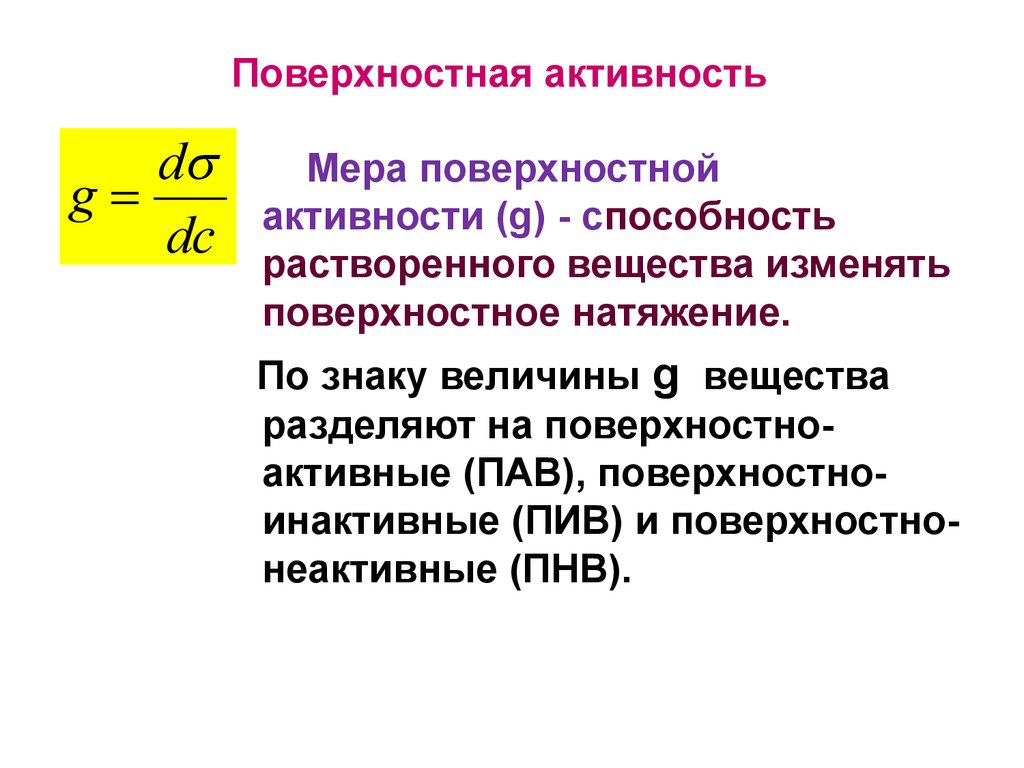 Поверхностная активность

$g = \frac{d\sigma}{dc}$

Мера поверхностной активности (g) - способность растворенного вещества изменять поверхностное натяжение.

По знаку величины g вещества разделяют на поверхностно-активные (ПАВ), поверхностно-инактивные (ПИВ) и поверхностно-неактивные (ПНВ).